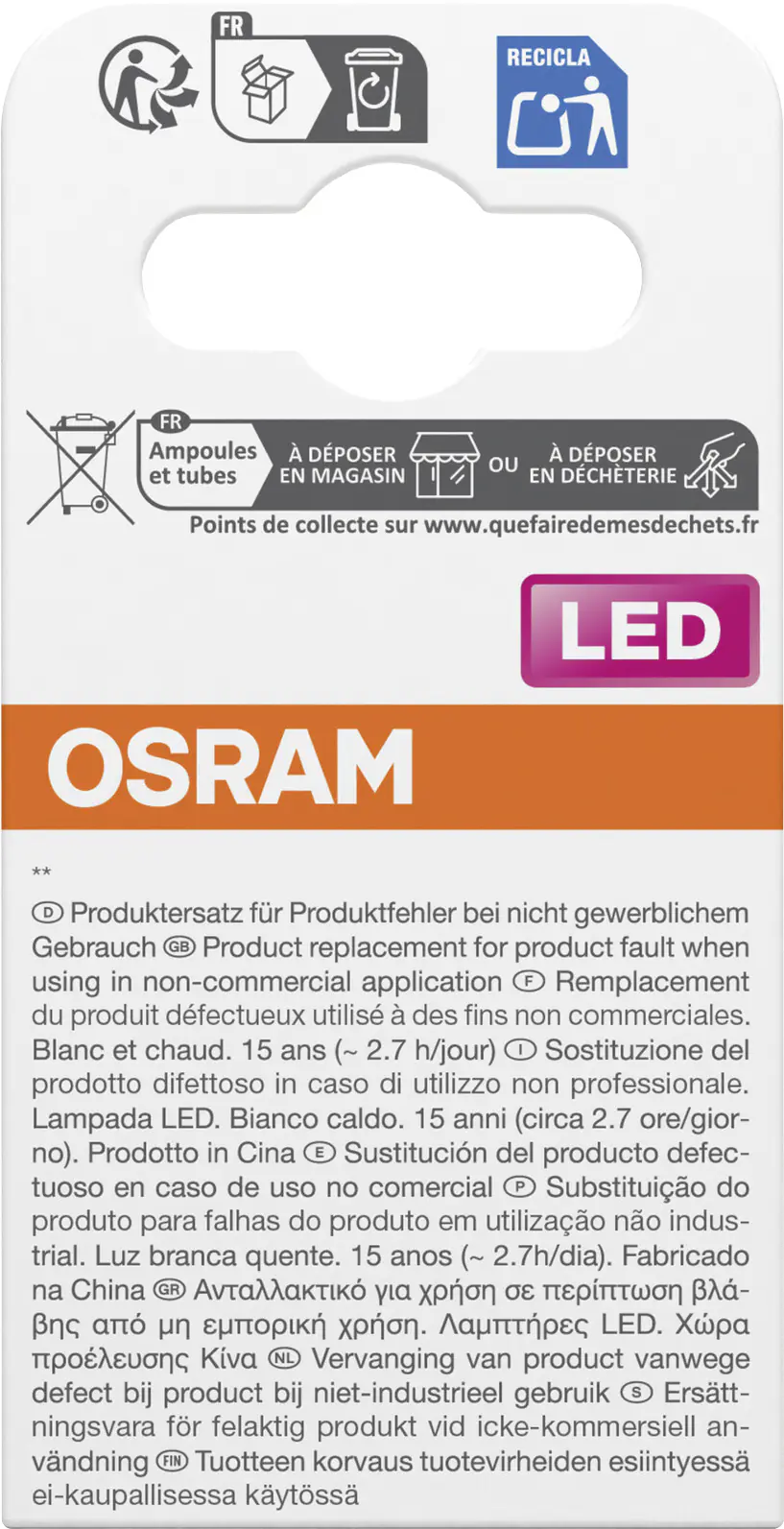 FR

RECICLA

FR
Ampoules et tubes
À DÉPOSER EN MAGASIN
OU
À DÉPOSER EN DÉCHÈTERIE
Points de collecte sur www.quefairedemesdechets.fr

LED

OSRAM

**
D Produktersatz für Produktfehler bei nicht gewerblichem Gebrauch GB Product replacement for product fault when using in non-commercial application F Remplacement du produit défectueux utilisé à des fins non commerciales. Blanc et chaud. 15 ans (~ 2.7 h/jour) I Sostituzione del prodotto difettoso in caso di utilizzo non professionale. Lampada LED. Bianco caldo. 15 anni (circa 2.7 ore/giorno). Prodotto in Cina E Sustitución del producto defectuoso en caso de uso no comercial P Substituição do produto para falhas do produto em utilização não industrial. Luz branca quente. 15 anos (~ 2.7h/dia). Fabricado na China GR Ανταλλακτικό για χρήση σε περίπτωση βλάβης από μη εμπορική χρήση. Λαμπτήρες LED. Χώρα προέλευσης Κίνα NL Vervanging van product vanwege defect bij product bij niet-industrieel gebruik S Ersättningsvara för felaktig produkt vid icke-kommersiell användning FIN Tuotteen korvaus tuotevirheiden esiintyessä ei-kaupallisessa käytössä